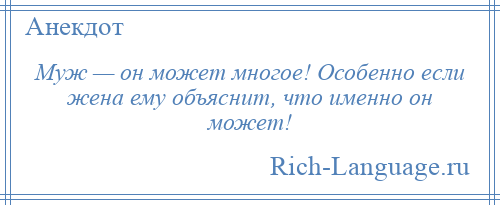 Анекдот

Муж — он может многое! Особенно если жена ему объяснит, что именно он может!

Rich-Language.ru